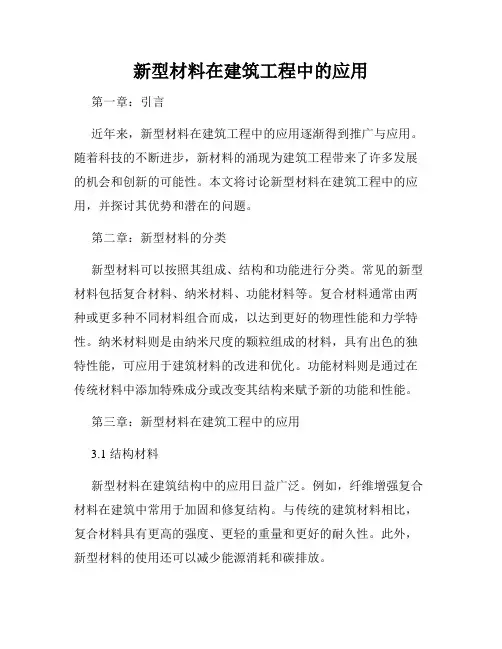 新型材料在建筑工程中的应用

第一章：引言

近年来，新型材料在建筑工程中的应用逐渐得到推广与应用。随着科技的不断进步，新材料的涌现为建筑工程带来了许多发展的机会和创新的可能性。本文将讨论新型材料在建筑工程中的应用，并探讨其优势和潜在的问题。

第二章：新型材料的分类

新型材料可以按照其组成、结构和功能进行分类。常见的新型材料包括复合材料、纳米材料、功能材料等。复合材料通常由两种或更多种不同材料组合而成，以达到更好的物理性能和力学特性。纳米材料则是由纳米尺度的颗粒组成的材料，具有出色的独特性能，可应用于建筑材料的改进和优化。功能材料则是通过在传统材料中添加特殊成分或改变其结构来赋予新的功能和性能。

第三章：新型材料在建筑工程中的应用

3.1 结构材料

新型材料在建筑结构中的应用日益广泛。例如，纤维增强复合材料在建筑中常用于加固和修复结构。与传统的建筑材料相比，复合材料具有更高的强度、更轻的重量和更好的耐久性。此外，新型材料的使用还可以减少能源消耗和碳排放。